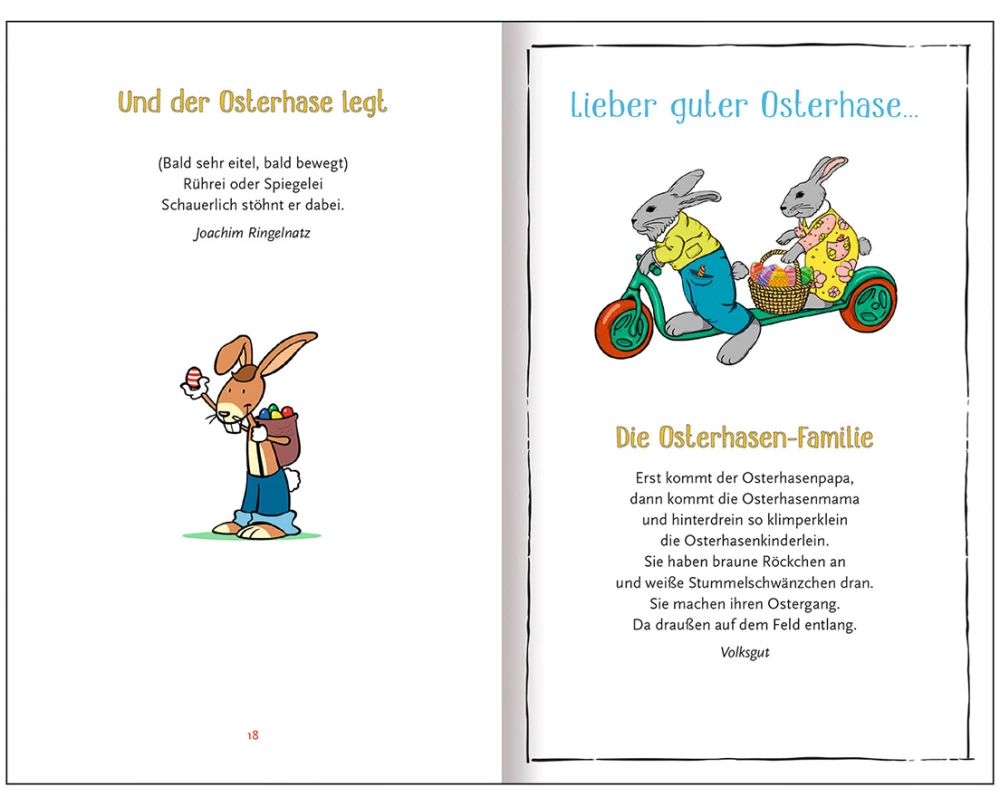 Und der Osterhase legt

(Bald sehr eitel, bald bewegt)
Rührei oder Spiegelei
Schauerlich stöhnt er dabei.

Joachim Ringelnatz

18

Lieber guter Osterhase...

Die Osterhasen-Familie

Erst kommt der Osterhasenpapa,
dann kommt die Osterhasenmama
und hinterdrein so klimperklein
die Osterhasenkinderlein.
Sie haben braune Röckchen an
und weiße Stummelschwänzchen dran.
Sie machen ihren Ostergang.
Da draußen auf dem Feld entlang.

Volksgut